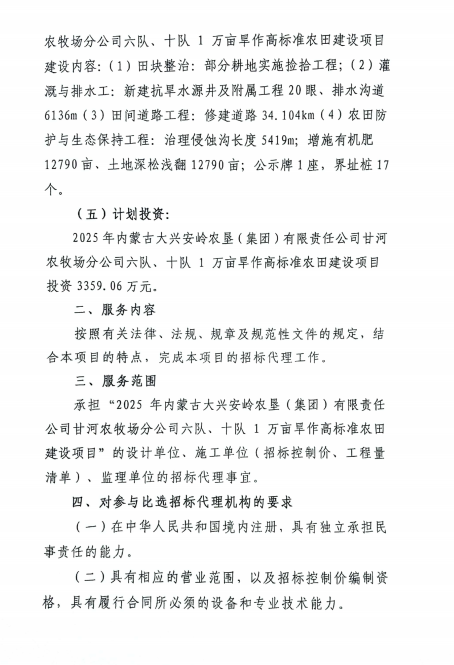 农牧场分公司六队、十队 1 万亩旱作高标准农田建设项目建设内容：（1）田块整治：部分耕地实施捡拾工程；（2）灌溉与排水工：新建抗旱水源井及附属工程 20 眼、排水沟道 6136m（3）田间道路工程：修建道路 34.104km（4）农田防护与生态保持工程：治理侵蚀沟长度 5419m；增施有机肥 12790 亩、土地深松浅翻 12790 亩；公示牌 1 座，界址桩 17 个。

（五）计划投资：

2025 年内蒙古大兴安岭农垦（集团）有限责任公司甘河农牧场分公司六队、十队 1 万亩旱作高标准农田建设项目投资 3359.06 万元。

二、服务内容

按照有关法律、法规、规章及规范性文件的规定，结合本项目的特点，完成本项目的招标代理工作。

三、服务范围

承担“2025 年内蒙古大兴安岭农垦（集团）有限责任公司甘河农牧场分公司六队、十队 1 万亩旱作高标准农田建设项目”的设计单位、施工单位（招标控制价、工程量清单）、监理单位的招标代理事宜。

四、对参与比选招标代理机构的要求

（一）在中华人民共和国境内注册，具有独立承担民事责任的能力。

（二）具有相应的营业范围，以及招标控制价编制资格，具有履行合同所必须的设备和专业技术能力。